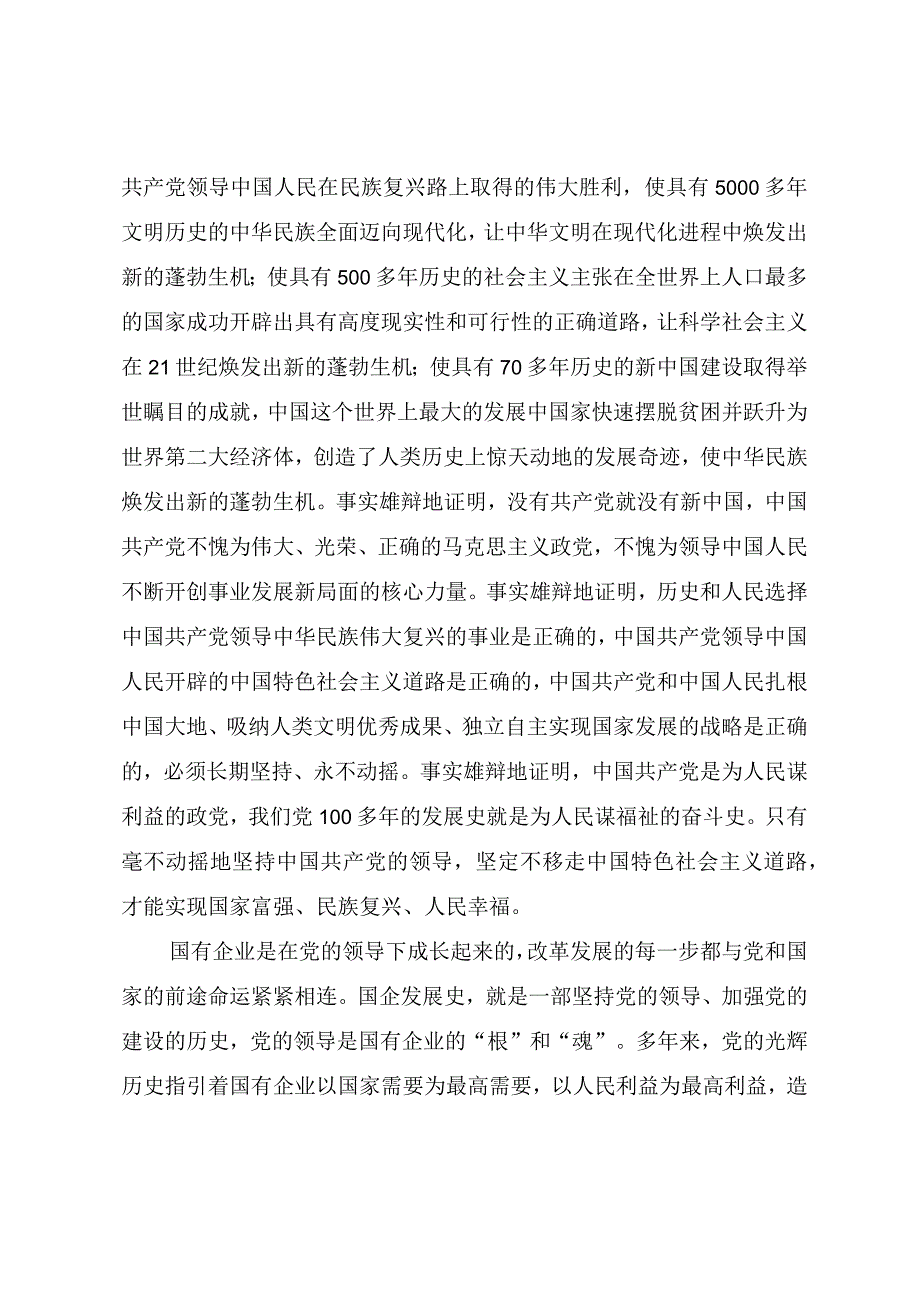 共产党领导中国人民在民族复兴路上取得的伟大胜利，使具有5000多年文明历史的中华民族全面迈向现代化，让中华文明在现代化进程中焕发出新的蓬勃生机；使具有500多年历史的社会主义主张在全世界上人口最多的国家成功开辟出具有高度现实性和可行性的正确道路，让科学社会主义在21世纪焕发出新的蓬勃生机；使具有70多年历史的新中国建设取得举世瞩目的成就，中国这个世界上最大的发展中国家快速摆脱贫困并跃升为世界第二大经济体，创造了人类历史上惊天动地的发展奇迹，使中华民族焕发出新的蓬勃生机。事实雄辩地证明，没有共产党就没有新中国，中国共产党不愧为伟大、光荣、正确的马克思主义政党，不愧为领导中国人民不断开创事业发展新局面的核心力量。事实雄辩地证明，历史和人民选择中国共产党领导中华民族伟大复兴的事业是正确的，中国共产党领导中国人民开辟的中国特色社会主义道路是正确的，中国共产党和中国人民扎根中国大地、吸纳人类文明优秀成果、独立自主实现国家发展的战略是正确的，必须长期坚持、永不动摇。事实雄辩地证明，中国共产党是为人民谋利益的政党，我们党100多年的发展史就是为人民谋福祉的奋斗史。只有毫不动摇地坚持中国共产党的领导，坚定不移走中国特色社会主义道路，才能实现国家富强、民族复兴、人民幸福。

国有企业是在党的领导下成长起来的，改革发展的每一步都与党和国家的前途命运紧紧相连。国企发展史，就是一部坚持党的领导、加强党的建设的历史，党的领导是国有企业的“根”和“魂”。多年来，党的光辉历史指引着国有企业以国家需要为最高需要，以人民利益为最高利益，造